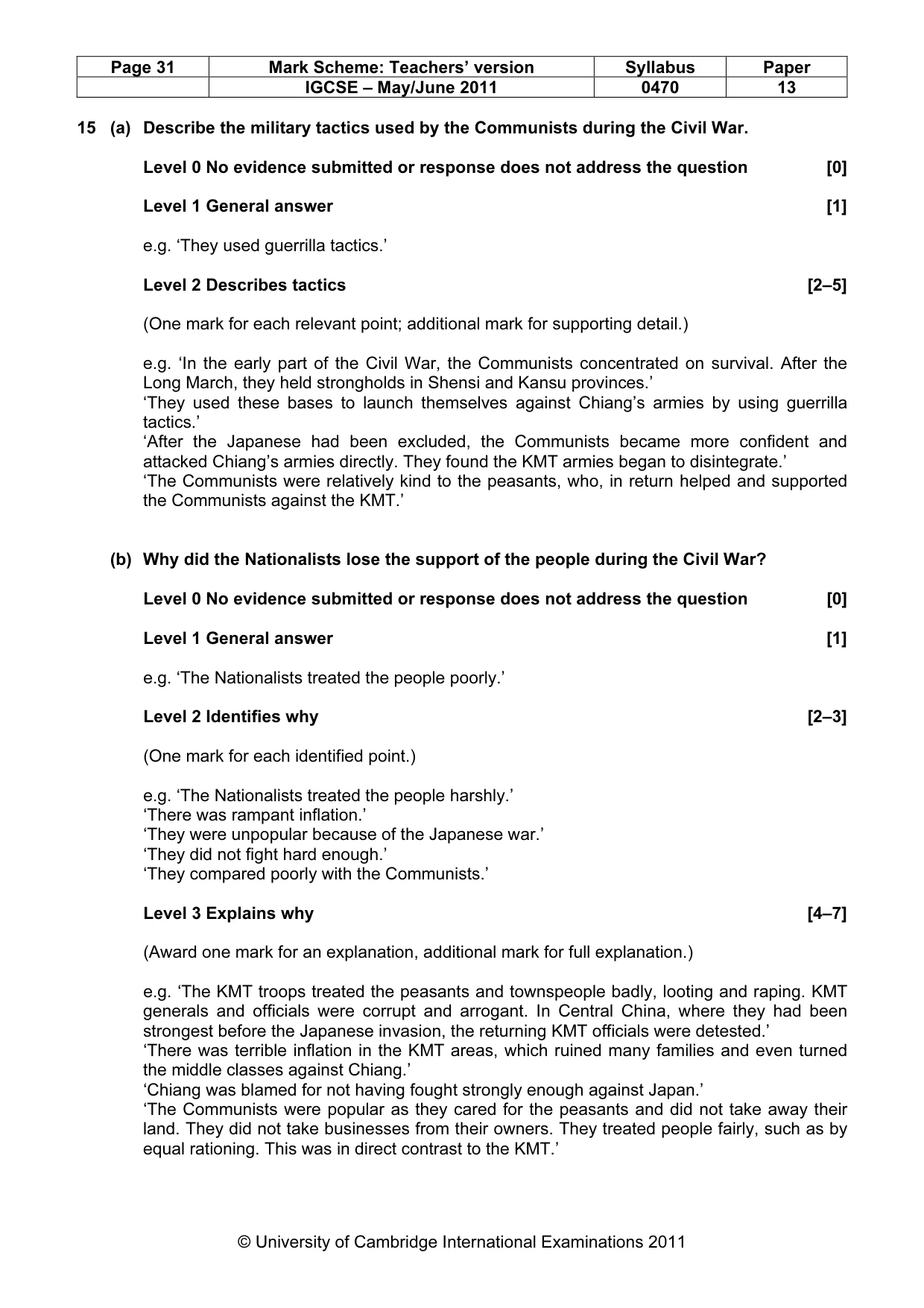 | Page 31 | Mark Scheme: Teachers' version | Syllabus | Paper |
|---|---|---|---|
|  | IGCSE – May/June 2011 | 0470 | 13 |

15 (a) Describe the military tactics used by the Communists during the Civil War.

Level 0 No evidence submitted or response does not address the question [0]

Level 1 General answer [1]

e.g. 'They used guerrilla tactics.'

Level 2 Describes tactics [2–5]

(One mark for each relevant point; additional mark for supporting detail.)

e.g. 'In the early part of the Civil War, the Communists concentrated on survival. After the Long March, they held strongholds in Shensi and Kansu provinces.'
'They used these bases to launch themselves against Chiang's armies by using guerrilla tactics.'
'After the Japanese had been excluded, the Communists became more confident and attacked Chiang's armies directly. They found the KMT armies began to disintegrate.'
'The Communists were relatively kind to the peasants, who, in return helped and supported the Communists against the KMT.'

(b) Why did the Nationalists lose the support of the people during the Civil War?

Level 0 No evidence submitted or response does not address the question [0]

Level 1 General answer [1]

e.g. 'The Nationalists treated the people poorly.'

Level 2 Identifies why [2–3]

(One mark for each identified point.)

e.g. 'The Nationalists treated the people harshly.'
'There was rampant inflation.'
'They were unpopular because of the Japanese war.'
'They did not fight hard enough.'
'They compared poorly with the Communists.'

Level 3 Explains why [4–7]

(Award one mark for an explanation, additional mark for full explanation.)

e.g. 'The KMT troops treated the peasants and townspeople badly, looting and raping. KMT generals and officials were corrupt and arrogant. In Central China, where they had been strongest before the Japanese invasion, the returning KMT officials were detested.'
'There was terrible inflation in the KMT areas, which ruined many families and even turned the middle classes against Chiang.'
'Chiang was blamed for not having fought strongly enough against Japan.'
'The Communists were popular as they cared for the peasants and did not take away their land. They did not take businesses from their owners. They treated people fairly, such as by equal rationing. This was in direct contrast to the KMT.'

© University of Cambridge International Examinations 2011